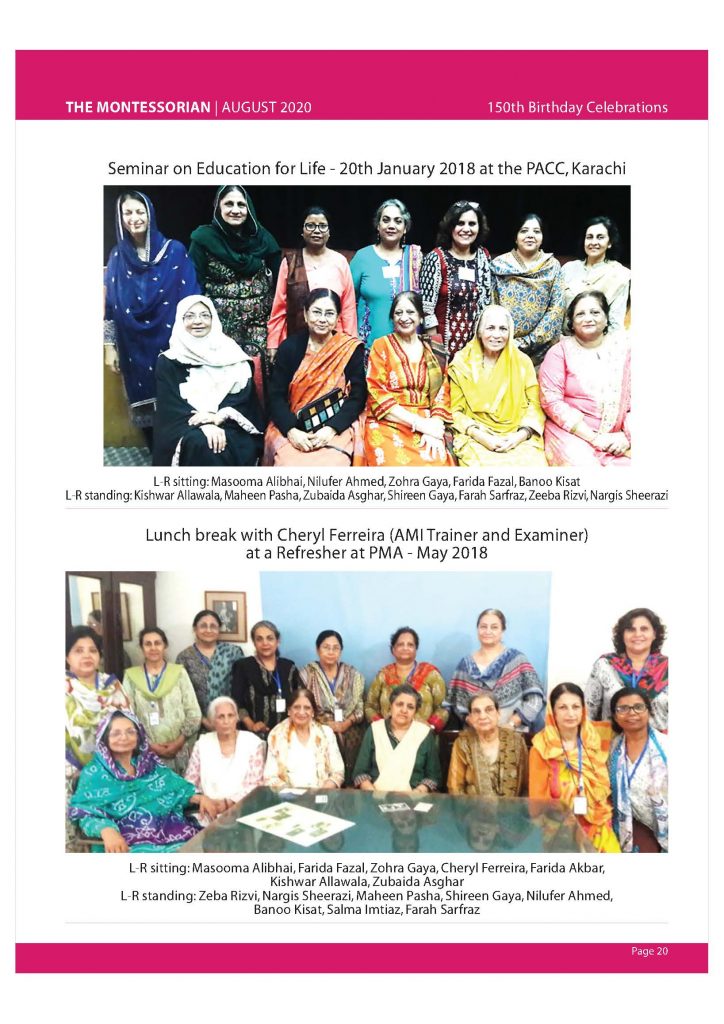 THE MONTESSORIAN | AUGUST 2020

150th Birthday Celebrations

Seminar on Education for Life - 20th January 2018 at the PACC, Karachi

L-R sitting: Masooma Alibhai, Nilufer Ahmed, Zohra Gaya, Farida Fazal, Banoo Kisat
L-R standing: Kishwar Allawala, Maheen Pasha, Zubaida Asghar, Shireen Gaya, Farah Sarfraz, Zeeba Rizvi, Nargis Sheerazi

Lunch break with Cheryl Ferreira (AMI Trainer and Examiner) at a Refresher at PMA - May 2018

L-R sitting: Masooma Alibhai, Farida Fazal, Zohra Gaya, Cheryl Ferreira, Farida Akbar, Kishwar Allawala, Zubaida Asghar
L-R standing: Zeba Rizvi, Nargis Sheerazi, Maheen Pasha, Shireen Gaya, Nilufer Ahmed, Banoo Kisat, Salma Imtiaz, Farah Sarfraz

Page 20